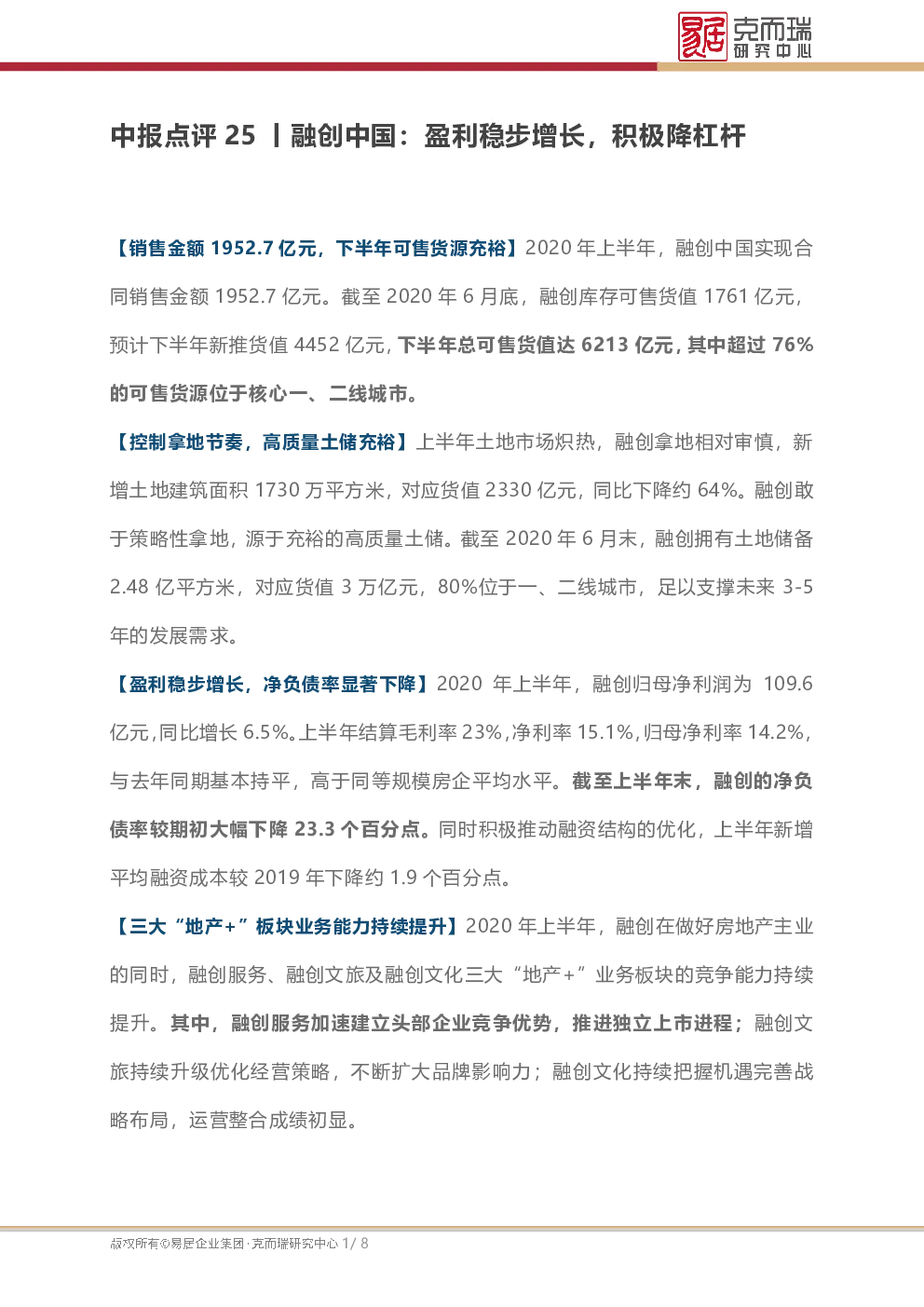 易居 克而瑞 研究中心

中报点评 25 丨融创中国：盈利稳步增长，积极降杠杆

【销售金额 1952.7 亿元，下半年可售货源充裕】2020 年上半年，融创中国实现合同销售金额 1952.7 亿元。截至 2020 年 6 月底，融创库存可售货值 1761 亿元，预计下半年新推货值 4452 亿元，下半年总可售货值达 6213 亿元，其中超过 76%的可售货源位于核心一、二线城市。

【控制拿地节奏，高质量土储充裕】上半年土地市场炽热，融创拿地相对审慎，新增土地建筑面积 1730 万平方米，对应货值 2330 亿元，同比下降约 64%。融创敢于策略性拿地，源于充裕的高质量土储。截至 2020 年 6 月末，融创拥有土地储备 2.48 亿平方米，对应货值 3 万亿元，80%位于一、二线城市，足以支撑未来 3-5 年的发展需求。

【盈利稳步增长，净负债率显著下降】2020 年上半年，融创归母净利润为 109.6 亿元，同比增长 6.5%。上半年结算毛利率 23%，净利率 15.1%，归母净利率 14.2%，与去年同期基本持平，高于同等规模房企平均水平。截至上半年末，融创的净负债率较期初大幅下降 23.3 个百分点。同时积极推动融资结构的优化，上半年新增平均融资成本较 2019 年下降约 1.9 个百分点。

【三大“地产+”板块业务能力持续提升】2020 年上半年，融创在做好房地产主业的同时，融创服务、融创文旅及融创文化三大“地产+”业务板块的竞争能力持续提升。其中，融创服务加速建立头部企业竞争优势，推进独立上市进程；融创文旅持续升级优化经营策略，不断扩大品牌影响力；融创文化持续把握机遇完善战略布局，运营整合成绩初显。

版权所有©易居企业集团·克而瑞研究中心 1/ 8